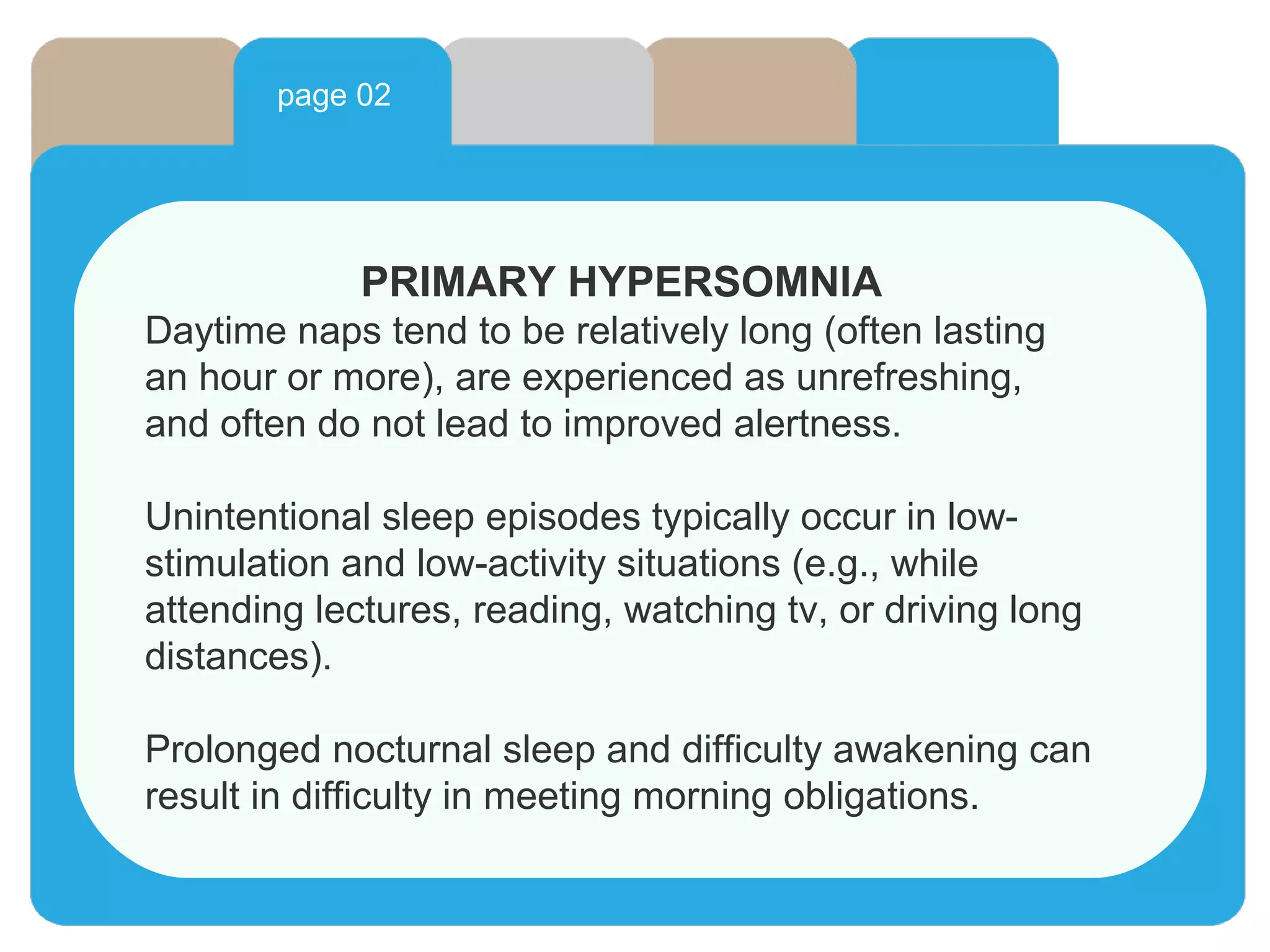 page 02

PRIMARY HYPERSOMNIA

Daytime naps tend to be relatively long (often lasting an hour or more), are experienced as unrefreshing, and often do not lead to improved alertness.

Unintentional sleep episodes typically occur in low-stimulation and low-activity situations (e.g., while attending lectures, reading, watching tv, or driving long distances).

Prolonged nocturnal sleep and difficulty awakening can result in difficulty in meeting morning obligations.